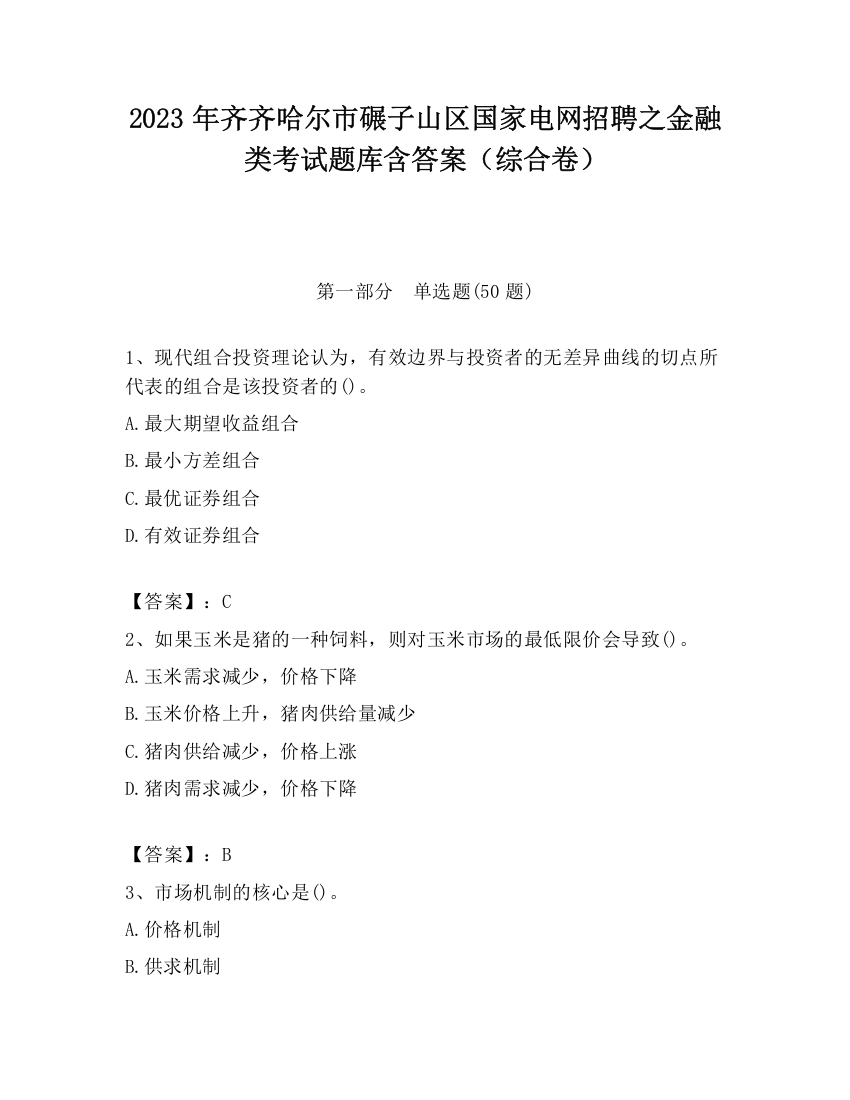 2023 年齐齐哈尔市碾子山区国家电网招聘之金融类考试题库含答案（综合卷）

第一部分　单选题(50 题)

1、现代组合投资理论认为，有效边界与投资者的无差异曲线的切点所代表的组合是该投资者的()。

A.最大期望收益组合

B.最小方差组合

C.最优证券组合

D.有效证券组合

【答案】：C

2、如果玉米是猪的一种饲料，则对玉米市场的最低限价会导致()。

A.玉米需求减少，价格下降

B.玉米价格上升，猪肉供给量减少

C.猪肉供给减少，价格上涨

D.猪肉需求减少，价格下降

【答案】：B

3、市场机制的核心是()。

A.价格机制

B.供求机制